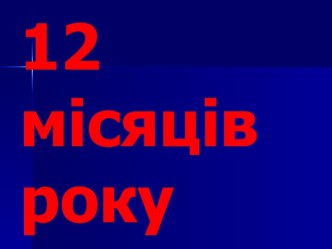 12 місяців року